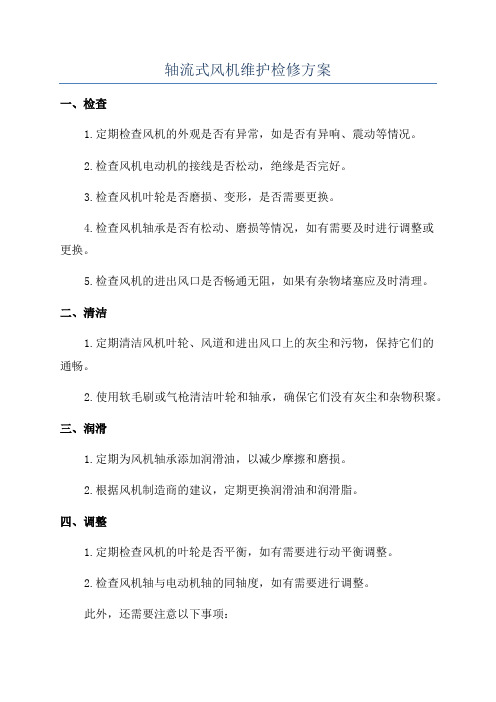 轴流式风机维护检修方案

一、检查

1.定期检查风机的外观是否有异常，如是否有异响、震动等情况。

2.检查风机电动机的接线是否松动，绝缘是否完好。

3.检查风机叶轮是否磨损、变形，是否需要更换。

4.检查风机轴承是否有松动、磨损等情况，如有需要及时进行调整或更换。

5.检查风机的进出风口是否畅通无阻，如果有杂物堵塞应及时清理。

二、清洁

1.定期清洁风机叶轮、风道和进出风口上的灰尘和污物，保持它们的通畅。

2.使用软毛刷或气枪清洁叶轮和轴承，确保它们没有灰尘和杂物积聚。

三、润滑

1.定期为风机轴承添加润滑油，以减少摩擦和磨损。

2.根据风机制造商的建议，定期更换润滑油和润滑脂。

四、调整

1.定期检查风机的叶轮是否平衡，如有需要进行动平衡调整。

2.检查风机轴与电动机轴的同轴度，如有需要进行调整。

此外，还需要注意以下事项：